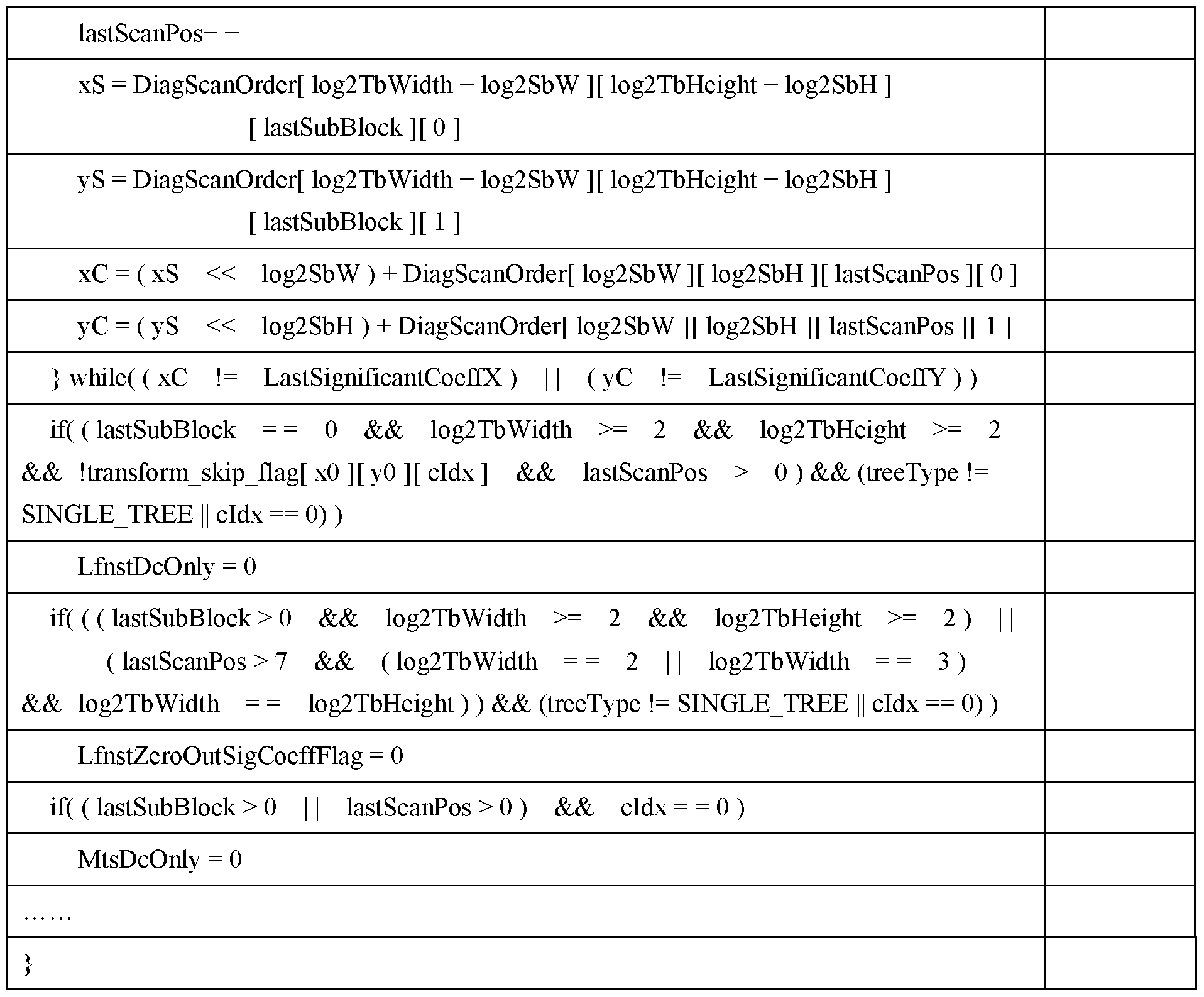 | lastScanPos− − | |
|---|---|
| xS = DiagScanOrder[ log2TbWidth − log2SbW ][ log2TbHeight − log2SbH ] [ lastSubBlock ][ 0 ] | |
| yS = DiagScanOrder[ log2TbWidth − log2SbW ][ log2TbHeight − log2SbH ] [ lastSubBlock ][ 1 ] | |
| xC = ( xS << log2SbW ) + DiagScanOrder[ log2SbW ][ log2SbH ][ lastScanPos ][ 0 ] | |
| yC = ( yS << log2SbH ) + DiagScanOrder[ log2SbW ][ log2SbH ][ lastScanPos ][ 1 ] | |
| } while( ( xC != LastSignificantCoeffX ) \|\| ( yC != LastSignificantCoeffY ) ) | |
| if( ( lastSubBlock = = 0 && log2TbWidth >= 2 && log2TbHeight >= 2 && !transform_skip_flag[ x0 ][ y0 ][ cIdx ] && lastScanPos > 0 ) && (treeType != SINGLE_TREE \|\| cIdx == 0) ) | |
| LfnstDcOnly = 0 | |
| if( ( ( lastSubBlock > 0 && log2TbWidth >= 2 && log2TbHeight >= 2 ) \|\| ( lastScanPos > 7 && ( log2TbWidth = = 2 \|\| log2TbWidth = = 3 ) && log2TbWidth = = log2TbHeight ) ) && (treeType != SINGLE_TREE \|\| cIdx == 0) ) | |
| LfnstZeroOutSigCoeffFlag = 0 | |
| if( ( lastSubBlock > 0 \|\| lastScanPos > 0 ) && cIdx = = 0 ) | |
| MtsDcOnly = 0 | |
| …… | |
| } | |